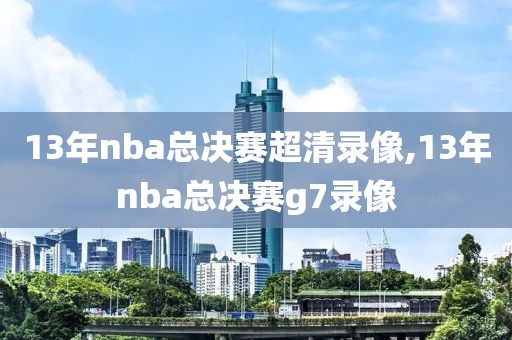 13年nba总决赛超清录像,13年nba总决赛g7录像